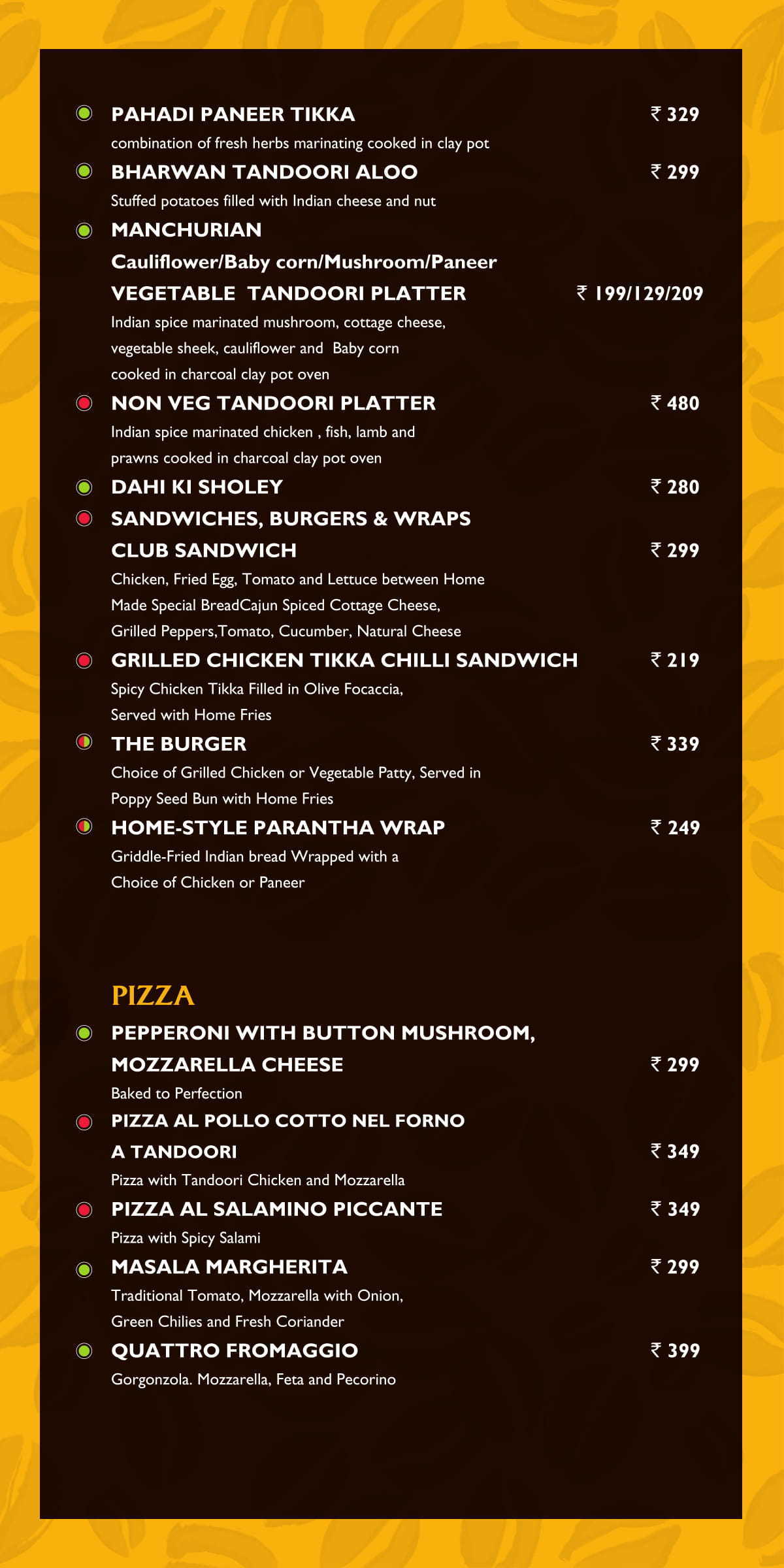 PAHADI PANEER TIKKA ₹ 329
combination of fresh herbs marinating cooked in clay pot

BHARWAN TANDOORI ALOO ₹ 299
Stuffed potatoes filled with Indian cheese and nut

MANCHURIAN
Cauliflower/Baby corn/Mushroom/Paneer
VEGETABLE TANDOORI PLATTER ₹ 199/129/209
Indian spice marinated mushroom, cottage cheese, vegetable sheek, cauliflower and Baby corn cooked in charcoal clay pot oven

NON VEG TANDOORI PLATTER ₹ 480
Indian spice marinated chicken , fish, lamb and prawns cooked in charcoal clay pot oven

DAHI KI SHOLEY ₹ 280

SANDWICHES, BURGERS & WRAPS
CLUB SANDWICH ₹ 299
Chicken, Fried Egg, Tomato and Lettuce between Home Made Special BreadCajun Spiced Cottage Cheese, Grilled Peppers,Tomato, Cucumber, Natural Cheese

GRILLED CHICKEN TIKKA CHILLI SANDWICH ₹ 219
Spicy Chicken Tikka Filled in Olive Focaccia, Served with Home Fries

THE BURGER ₹ 339
Choice of Grilled Chicken or Vegetable Patty, Served in Poppy Seed Bun with Home Fries

HOME-STYLE PARANTHA WRAP ₹ 249
Griddle-Fried Indian bread Wrapped with a Choice of Chicken or Paneer

PIZZA

PEPPERONI WITH BUTTON MUSHROOM, MOZZARELLA CHEESE ₹ 299
Baked to Perfection

PIZZA AL POLLO COTTO NEL FORNO A TANDOORI ₹ 349
Pizza with Tandoori Chicken and Mozzarella

PIZZA AL SALAMINO PICCANTE ₹ 349
Pizza with Spicy Salami

MASALA MARGHERITA ₹ 299
Traditional Tomato, Mozzarella with Onion, Green Chilies and Fresh Coriander

QUATTRO FROMAGGIO ₹ 399
Gorgonzola. Mozzarella, Feta and Pecorino